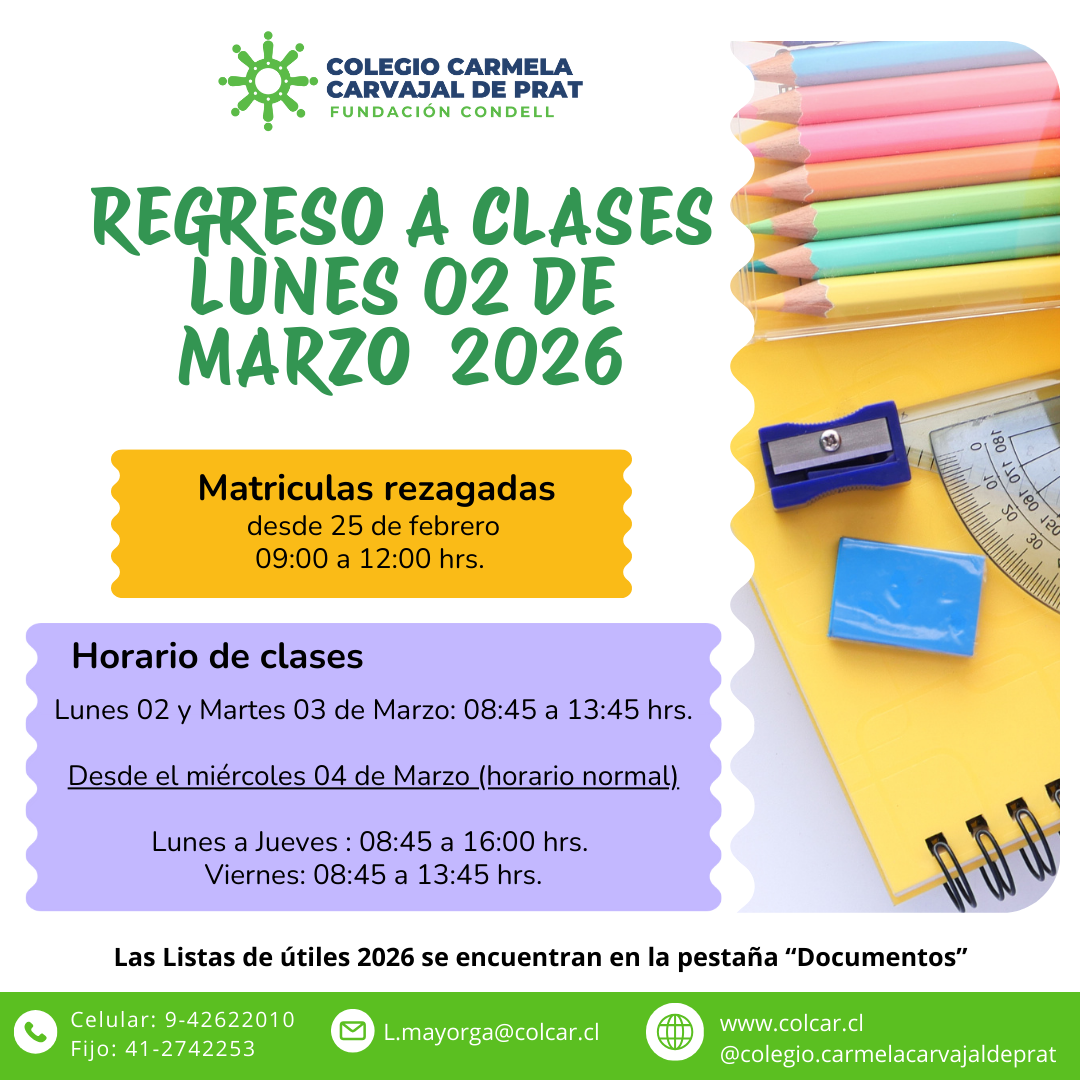 COLEGIO CARMELA
CARVAJAL DE PRAT
FUNDACIÓN CONDELL

REGRESO A CLASES
LUNES 02 DE
MARZO 2026

Matriculas rezagadas
desde 25 de febrero
09:00 a 12:00 hrs.

Horario de clases

Lunes 02 y Martes 03 de Marzo: 08:45 a 13:45 hrs.

Desde el miércoles 04 de Marzo (horario normal)

Lunes a Jueves : 08:45 a 16:00 hrs.
Viernes: 08:45 a 13:45 hrs.

Las Listas de útiles 2026 se encuentran en la pestaña "Documentos"

Celular: 9-42622010
Fijo: 41-2742253

L.mayorga@colcar.cl

www.colcar.cl
@colegio.carmelacarvajaldeprat